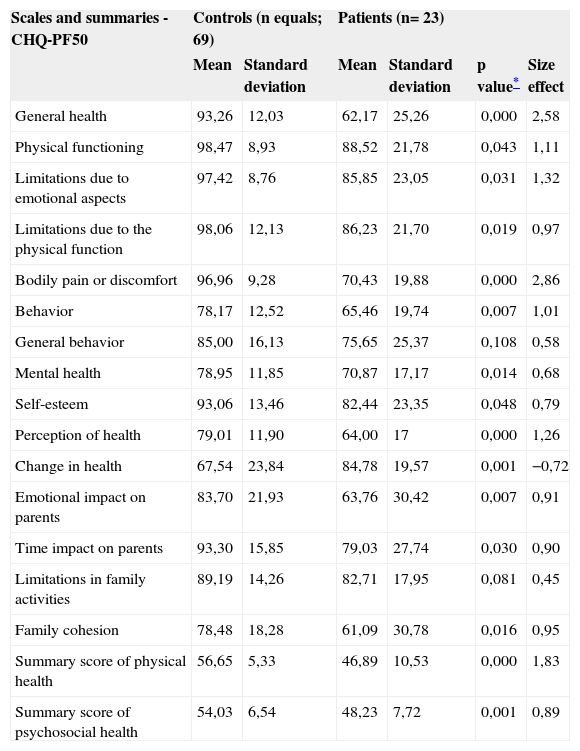 | Scales and summaries - CHQ-PF50 | Controls (n equals; 69) | | Patients (n= 23) | | | |
|---|---|---|---|---|---|---|
| | Mean | Standard deviation | Mean | Standard deviation | p value* | Size effect |
| General health | 93,26 | 12,03 | 62,17 | 25,26 | 0,000 | 2,58 |
| Physical functioning | 98,47 | 8,93 | 88,52 | 21,78 | 0,043 | 1,11 |
| Limitations due to emotional aspects | 97,42 | 8,76 | 85,85 | 23,05 | 0,031 | 1,32 |
| Limitations due to the physical function | 98,06 | 12,13 | 86,23 | 21,70 | 0,019 | 0,97 |
| Bodily pain or discomfort | 96,96 | 9,28 | 70,43 | 19,88 | 0,000 | 2,86 |
| Behavior | 78,17 | 12,52 | 65,46 | 19,74 | 0,007 | 1,01 |
| General behavior | 85,00 | 16,13 | 75,65 | 25,37 | 0,108 | 0,58 |
| Mental health | 78,95 | 11,85 | 70,87 | 17,17 | 0,014 | 0,68 |
| Self-esteem | 93,06 | 13,46 | 82,44 | 23,35 | 0,048 | 0,79 |
| Perception of health | 79,01 | 11,90 | 64,00 | 17 | 0,000 | 1,26 |
| Change in health | 67,54 | 23,84 | 84,78 | 19,57 | 0,001 | −0,72 |
| Emotional impact on parents | 83,70 | 21,93 | 63,76 | 30,42 | 0,007 | 0,91 |
| Time impact on parents | 93,30 | 15,85 | 79,03 | 27,74 | 0,030 | 0,90 |
| Limitations in family activities | 89,19 | 14,26 | 82,71 | 17,95 | 0,081 | 0,45 |
| Family cohesion | 78,48 | 18,28 | 61,09 | 30,78 | 0,016 | 0,95 |
| Summary score of physical health | 56,65 | 5,33 | 46,89 | 10,53 | 0,000 | 1,83 |
| Summary score of psychosocial health | 54,03 | 6,54 | 48,23 | 7,72 | 0,001 | 0,89 |